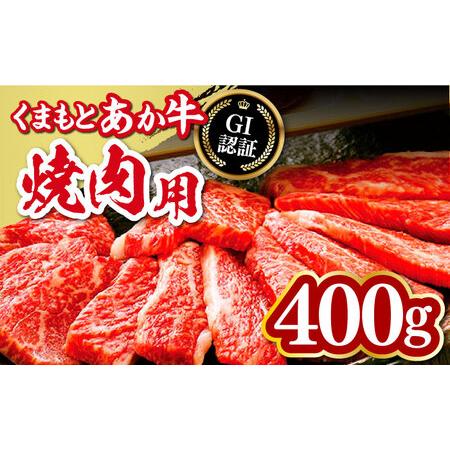 くまもとあか牛

GI
認証

焼肉用

400g